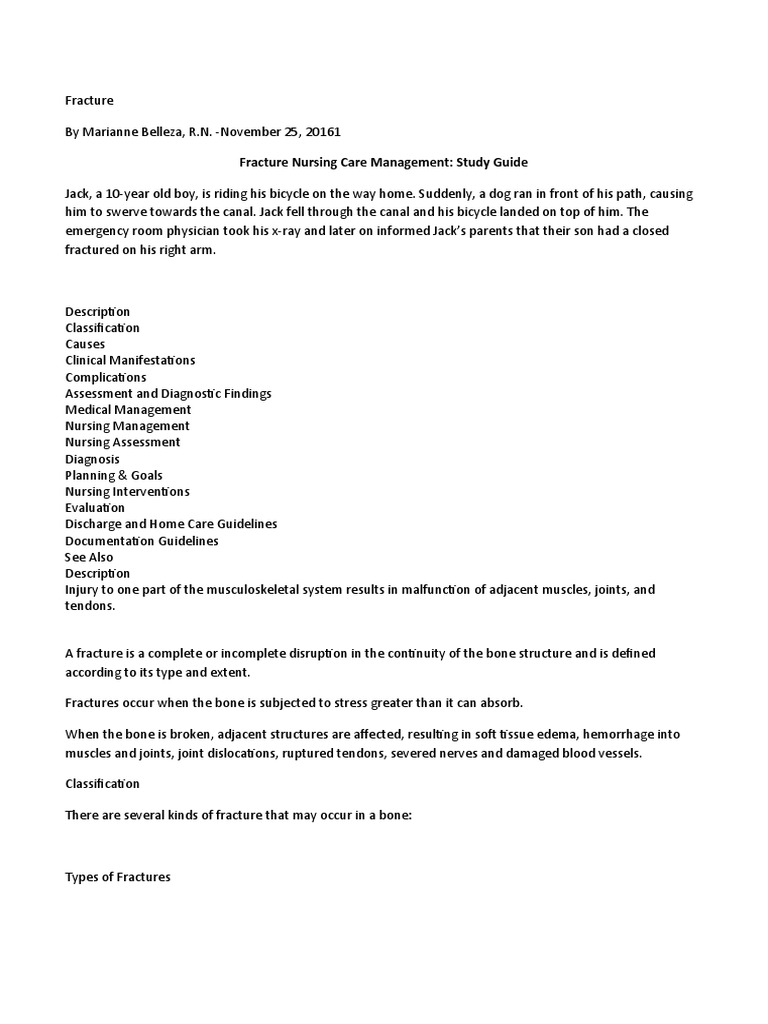 Fracture

By Marianne Belleza, R.N. -November 25, 20161

Fracture Nursing Care Management: Study Guide

Jack, a 10-year old boy, is riding his bicycle on the way home. Suddenly, a dog ran in front of his path, causing him to swerve towards the canal. Jack fell through the canal and his bicycle landed on top of him. The emergency room physician took his x-ray and later on informed Jack's parents that their son had a closed fractured on his right arm.

Description
Classification
Causes
Clinical Manifestations
Complications
Assessment and Diagnostic Findings
Medical Management
Nursing Management
Nursing Assessment
Diagnosis
Planning & Goals
Nursing Interventions
Evaluation
Discharge and Home Care Guidelines
Documentation Guidelines
See Also
Description
Injury to one part of the musculoskeletal system results in malfunction of adjacent muscles, joints, and tendons.

A fracture is a complete or incomplete disruption in the continuity of the bone structure and is defined according to its type and extent.

Fractures occur when the bone is subjected to stress greater than it can absorb.

When the bone is broken, adjacent structures are affected, resulting in soft tissue edema, hemorrhage into muscles and joints, joint dislocations, ruptured tendons, severed nerves and damaged blood vessels.

Classification

There are several kinds of fracture that may occur in a bone:

Types of Fractures